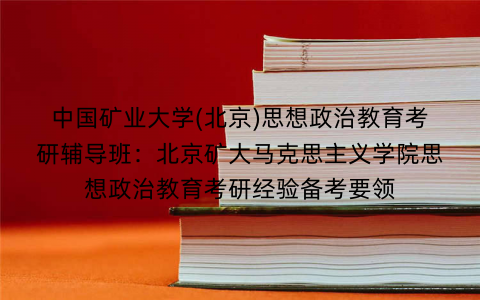 中国矿业大学(北京)思想政治教育考研辅导班：北京矿大马克思主义学院思想政治教育考研经验备考要领